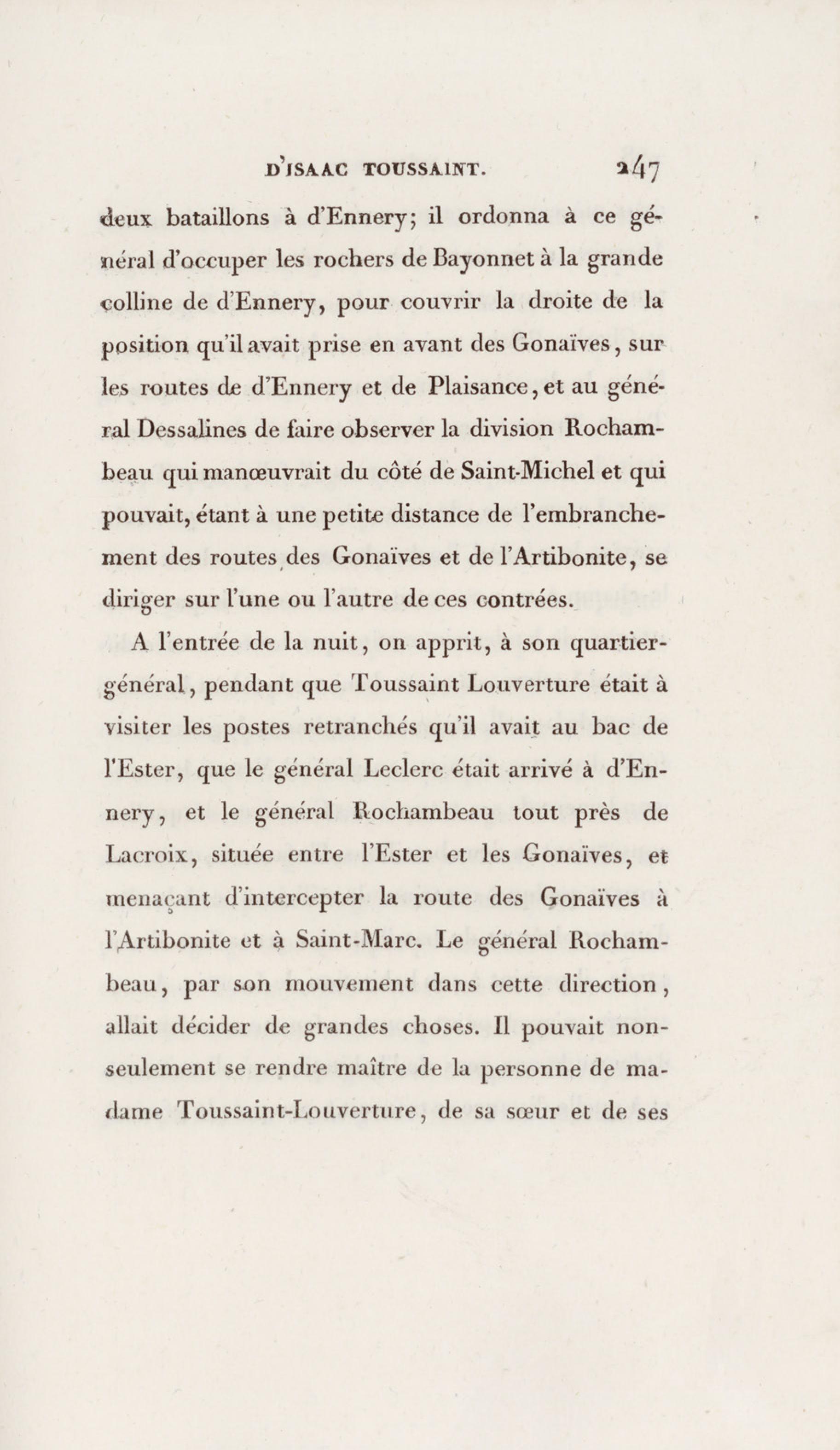 D'ISAAC TOUSSAINT. 247

deux bataillons à d'Ennery; il ordonna à ce général d'occuper les rochers de Bayonnet à la grande colline de d'Ennery, pour couvrir la droite de la position qu'il avait prise en avant des Gonaïves, sur les routes de d'Ennery et de Plaisance, et au général Dessalines de faire observer la division Rochambeau qui manœuvrait du côté de Saint-Michel et qui pouvait, étant à une petite distance de l'embranchement des routes des Gonaïves et de l'Artibonite, se diriger sur l'une ou l'autre de ces contrées.

A l'entrée de la nuit, on apprit, à son quartier-général, pendant que Toussaint Louverture était à visiter les postes retranchés qu'il avait au bac de l'Ester, que le général Leclerc était arrivé à d'Ennery, et le général Rochambeau tout près de Lacroix, située entre l'Ester et les Gonaïves, et menaçant d'intercepter la route des Gonaïves à l'Artibonite et à Saint-Marc. Le général Rochambeau, par son mouvement dans cette direction, allait décider de grandes choses. Il pouvait non-seulement se rendre maître de la personne de madame Toussaint-Louverture, de sa sœur et de ses